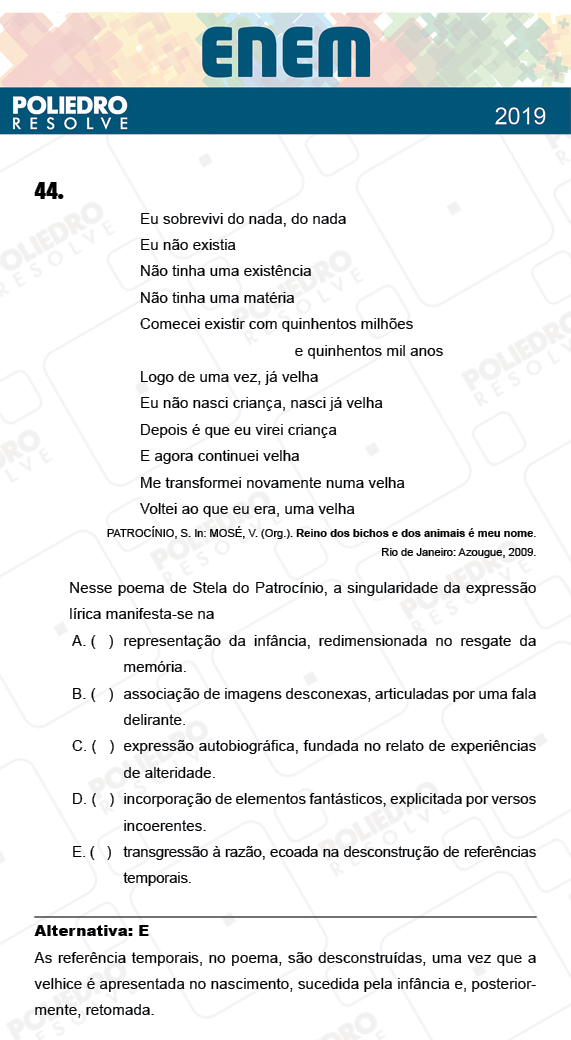 ENEM

POLIEDRO
RESOLVE

2019

44.

Eu sobrevivi do nada, do nada
Eu não existia
Não tinha uma existência
Não tinha uma matéria
Comecei existir com quinhentos milhões
e quinhentos mil anos
Logo de uma vez, já velha
Eu não nasci criança, nasci já velha
Depois é que eu virei criança
E agora continuei velha
Me transformei novamente numa velha
Voltei ao que eu era, uma velha

PATROCÍNIO, S. In: MOSÉ, V. (Org.). Reino dos bichos e dos animais é meu nome. Rio de Janeiro: Azougue, 2009.

Nesse poema de Stela do Patrocínio, a singularidade da expressão lírica manifesta-se na

A. ( ) representação da infância, redimensionada no resgate da memória.

B. ( ) associação de imagens desconexas, articuladas por uma fala delirante.

C. ( ) expressão autobiográfica, fundada no relato de experiências de alteridade.

D. ( ) incorporação de elementos fantásticos, explicitada por versos incoerentes.

E. ( ) transgressão à razão, ecoada na desconstrução de referências temporais.

Alternativa: E

As referência temporais, no poema, são desconstruídas, uma vez que a velhice é apresentada no nascimento, sucedida pela infância e, posteriormente, retomada.